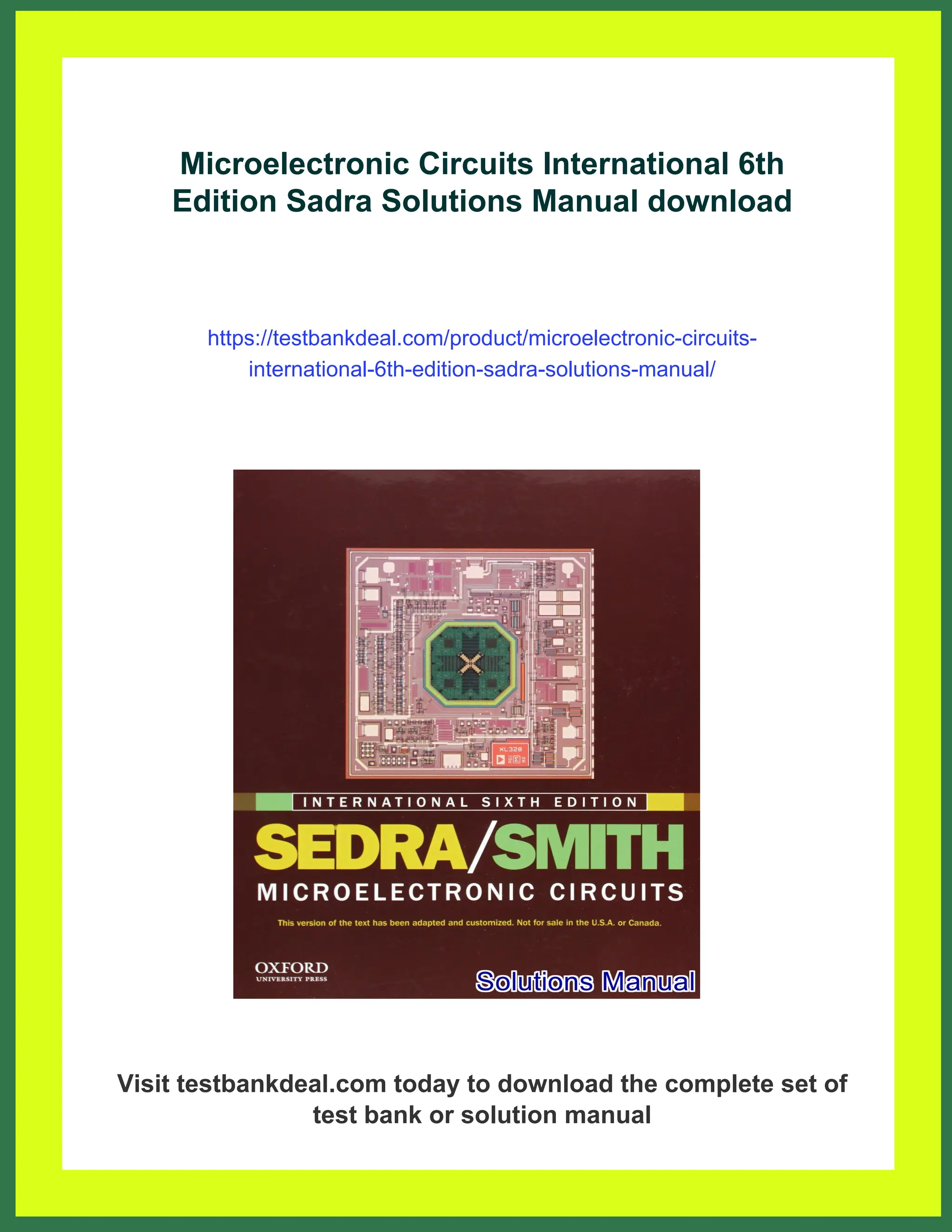 Microelectronic Circuits International 6th Edition Sadra Solutions Manual download

https://testbankdeal.com/product/microelectronic-circuits-international-6th-edition-sadra-solutions-manual/

INTERNATIONAL SIXTH EDITION

SEDRA/SMITH

MICROELECTRONIC CIRCUITS

This version of the text has been adapted and customized. Not for sale in the U.S.A. or Canada.

OXFORD
UNIVERSITY PRESS

Solutions Manual

Visit testbankdeal.com today to download the complete set of test bank or solution manual